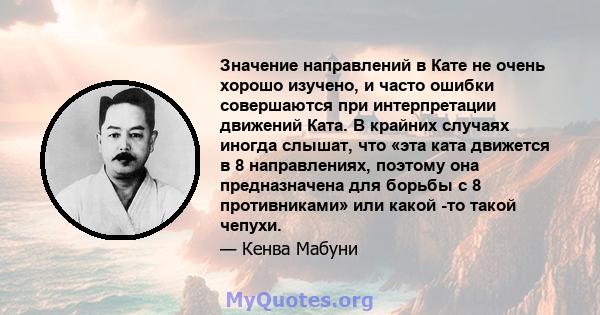 Значение направлений в Кате не очень хорошо изучено, и часто ошибки совершаются при интерпретации движений Ката. В крайних случаях иногда слышат, что «эта ката движется в 8 направлениях, поэтому она предназначена для борьбы с 8 противниками» или какой -то такой чепухи.

— Кенва Мабуни

MyQuotes.org